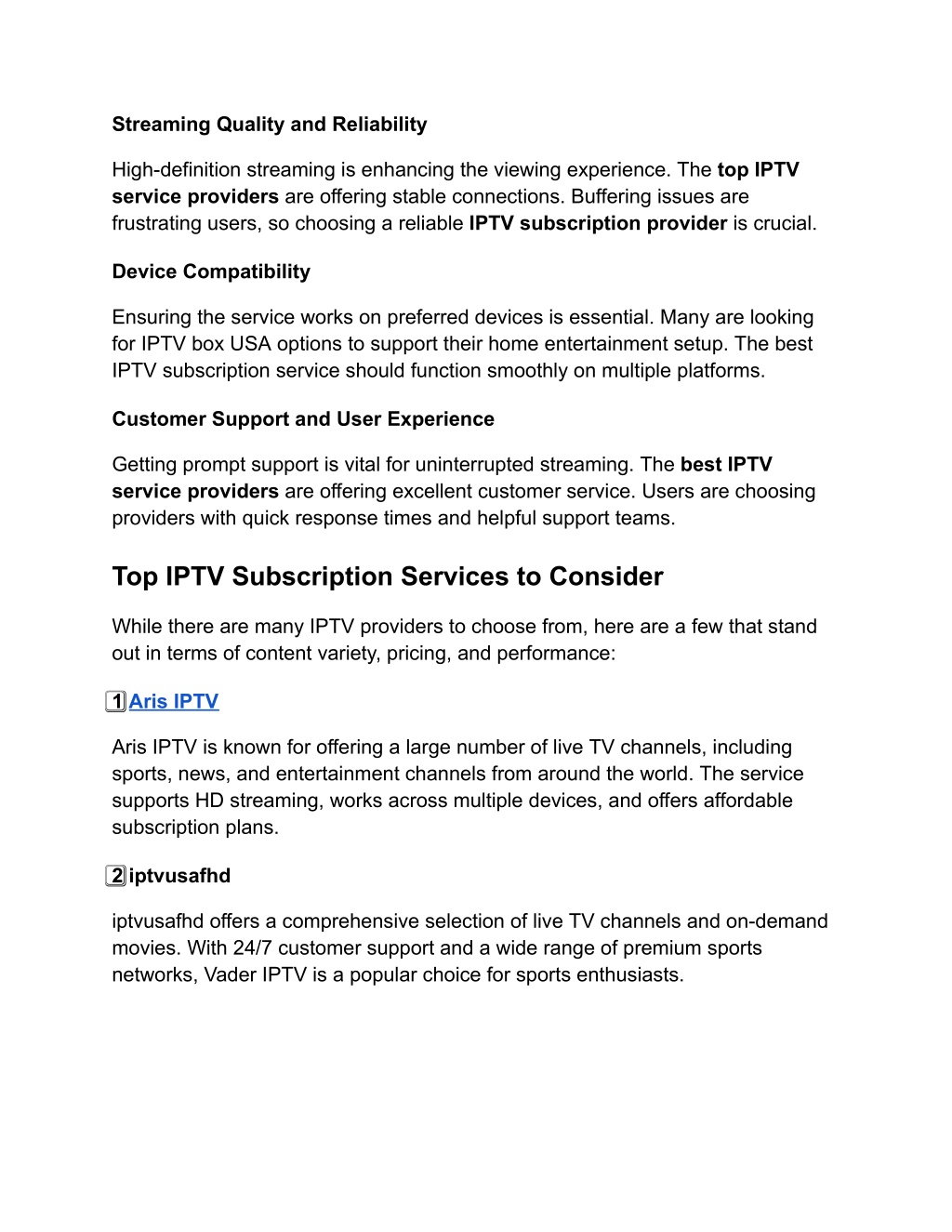 Streaming Quality and Reliability

High-definition streaming is enhancing the viewing experience. The top IPTV service providers are offering stable connections. Buffering issues are frustrating users, so choosing a reliable IPTV subscription provider is crucial.

Device Compatibility

Ensuring the service works on preferred devices is essential. Many are looking for IPTV box USA options to support their home entertainment setup. The best IPTV subscription service should function smoothly on multiple platforms.

Customer Support and User Experience

Getting prompt support is vital for uninterrupted streaming. The best IPTV service providers are offering excellent customer service. Users are choosing providers with quick response times and helpful support teams.

Top IPTV Subscription Services to Consider

While there are many IPTV providers to choose from, here are a few that stand out in terms of content variety, pricing, and performance:

1 Aris IPTV

Aris IPTV is known for offering a large number of live TV channels, including sports, news, and entertainment channels from around the world. The service supports HD streaming, works across multiple devices, and offers affordable subscription plans.

2 iptvusafhd

iptvusafhd offers a comprehensive selection of live TV channels and on-demand movies. With 24/7 customer support and a wide range of premium sports networks, Vader IPTV is a popular choice for sports enthusiasts.